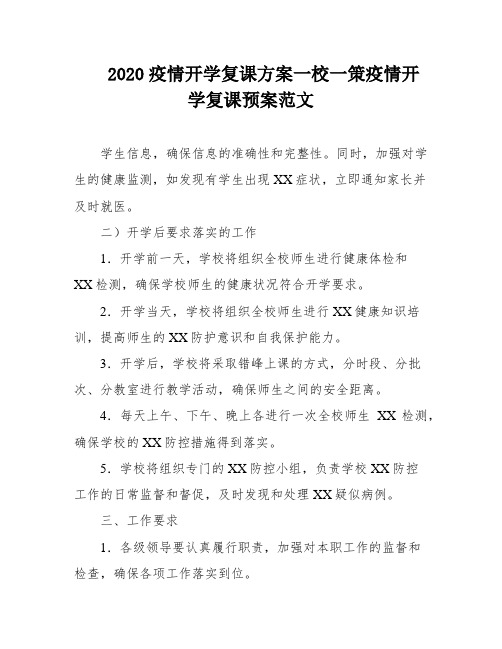 2020疫情开学复课方案一校一策疫情开学复课预案范文

学生信息，确保信息的准确性和完整性。同时，加强对学生的健康监测，如发现有学生出现XX症状，立即通知家长并及时就医。

二）开学后要求落实的工作

1．开学前一天，学校将组织全校师生进行健康体检和XX检测，确保学校师生的健康状况符合开学要求。

2．开学当天，学校将组织全校师生进行XX健康知识培训，提高师生的XX防护意识和自我保护能力。

3．开学后，学校将采取错峰上课的方式，分时段、分批次、分教室进行教学活动，确保师生之间的安全距离。

4．每天上午、下午、晚上各进行一次全校师生 XX 检测，确保学校的XX防控措施得到落实。

5．学校将组织专门的XX防控小组，负责学校XX防控工作的日常监督和督促，及时发现和处理XX疑似病例。

三、工作要求

1．各级领导要认真履行职责，加强对本职工作的监督和检查，确保各项工作落实到位。